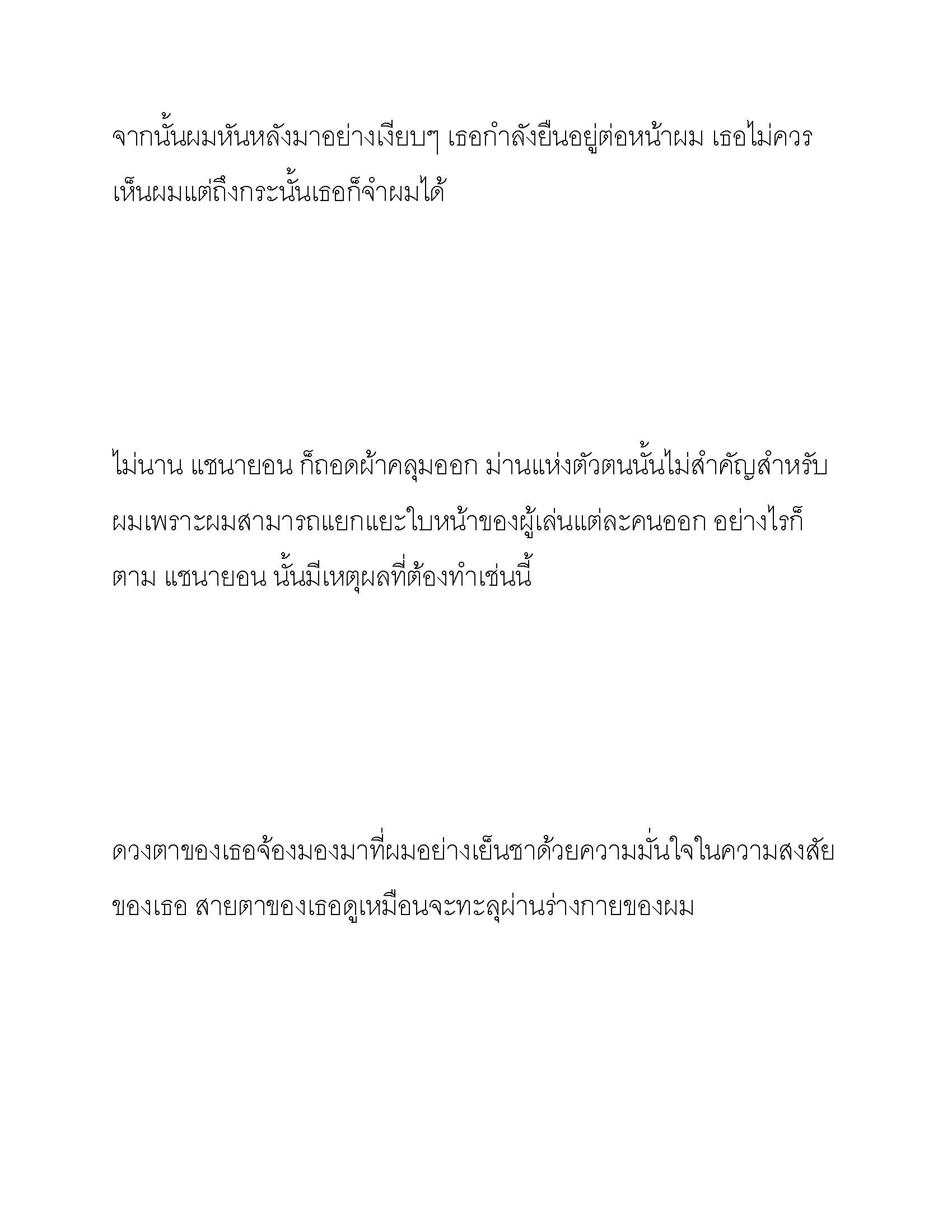 จากนั้นผมหันหลังมาอย่างเงียบๆ เธอกำลังยืนอยู่ต่อหน้าผม เธอไม่ควรเห็นผมแต่ถึงกระนั้นเธอก็จำผมได้

ไม่นาน แชนายอน ก็ถอดผ้าคลุมออก ม่านแห่งตัวตนนั้นไม่สำคัญสำหรับผมเพราะผมสามารถแยกแยะใบหน้าของผู้เล่นแต่ละคนออก อย่างไรก็ตาม แชนายอน นั้นมีเหตุผลที่ต้องทำเช่นนี้

ดวงตาของเธอจ้องมองมาที่ผมอย่างเย็นชาด้วยความมั่นใจในความสงสัยของเธอ สายตาของเธอดูเหมือนจะทะลุผ่านร่างกายของผม